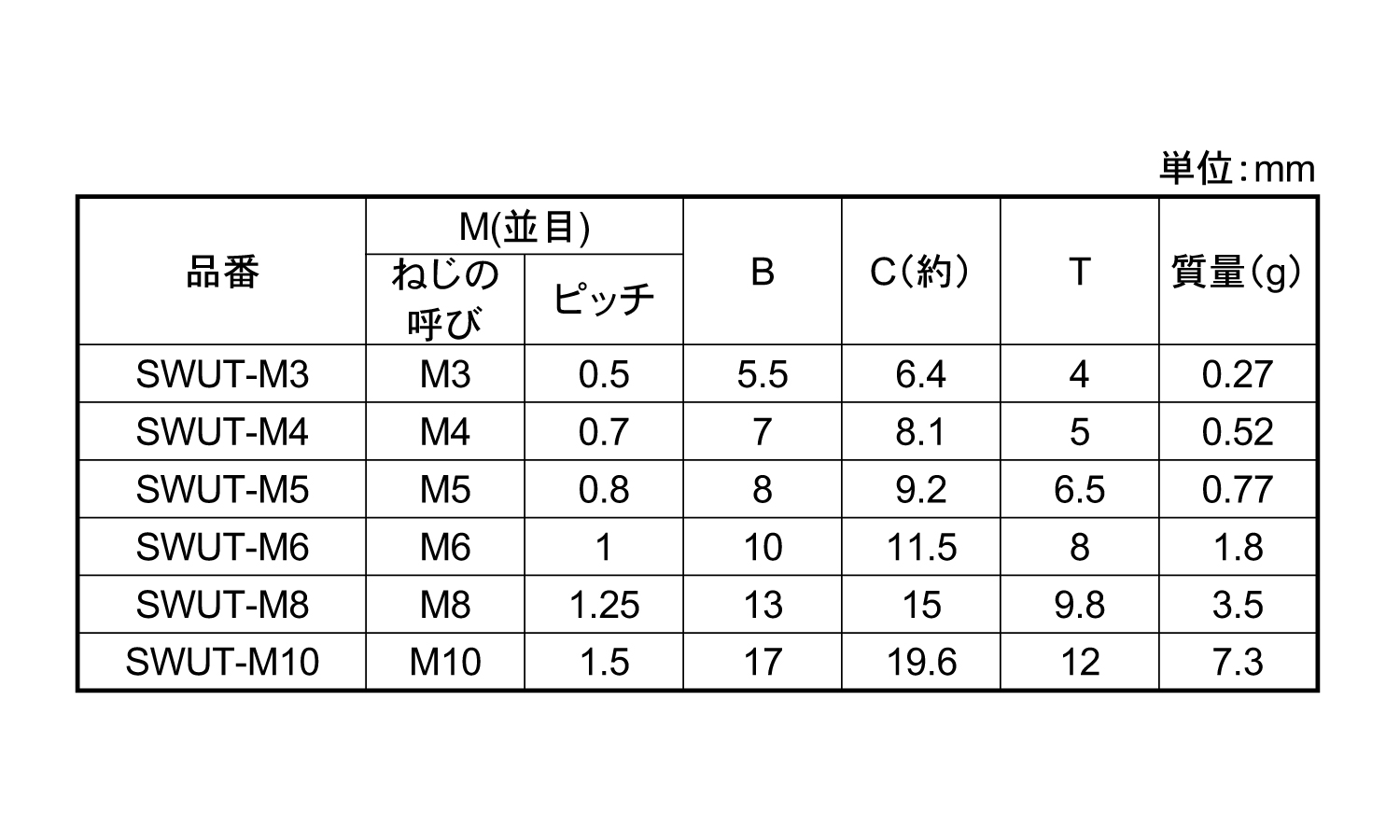 単位:mm

| 品番 | M(並目) |  | B | C(約) | T | 質量(g) |
|---|---|---|---|---|---|---|
|  | ねじの呼び | ピッチ |  |  |  |  |
| SWUT-M3 | M3 | 0.5 | 5.5 | 6.4 | 4 | 0.27 |
| SWUT-M4 | M4 | 0.7 | 7 | 8.1 | 5 | 0.52 |
| SWUT-M5 | M5 | 0.8 | 8 | 9.2 | 6.5 | 0.77 |
| SWUT-M6 | M6 | 1 | 10 | 11.5 | 8 | 1.8 |
| SWUT-M8 | M8 | 1.25 | 13 | 15 | 9.8 | 3.5 |
| SWUT-M10 | M10 | 1.5 | 17 | 19.6 | 12 | 7.3 |